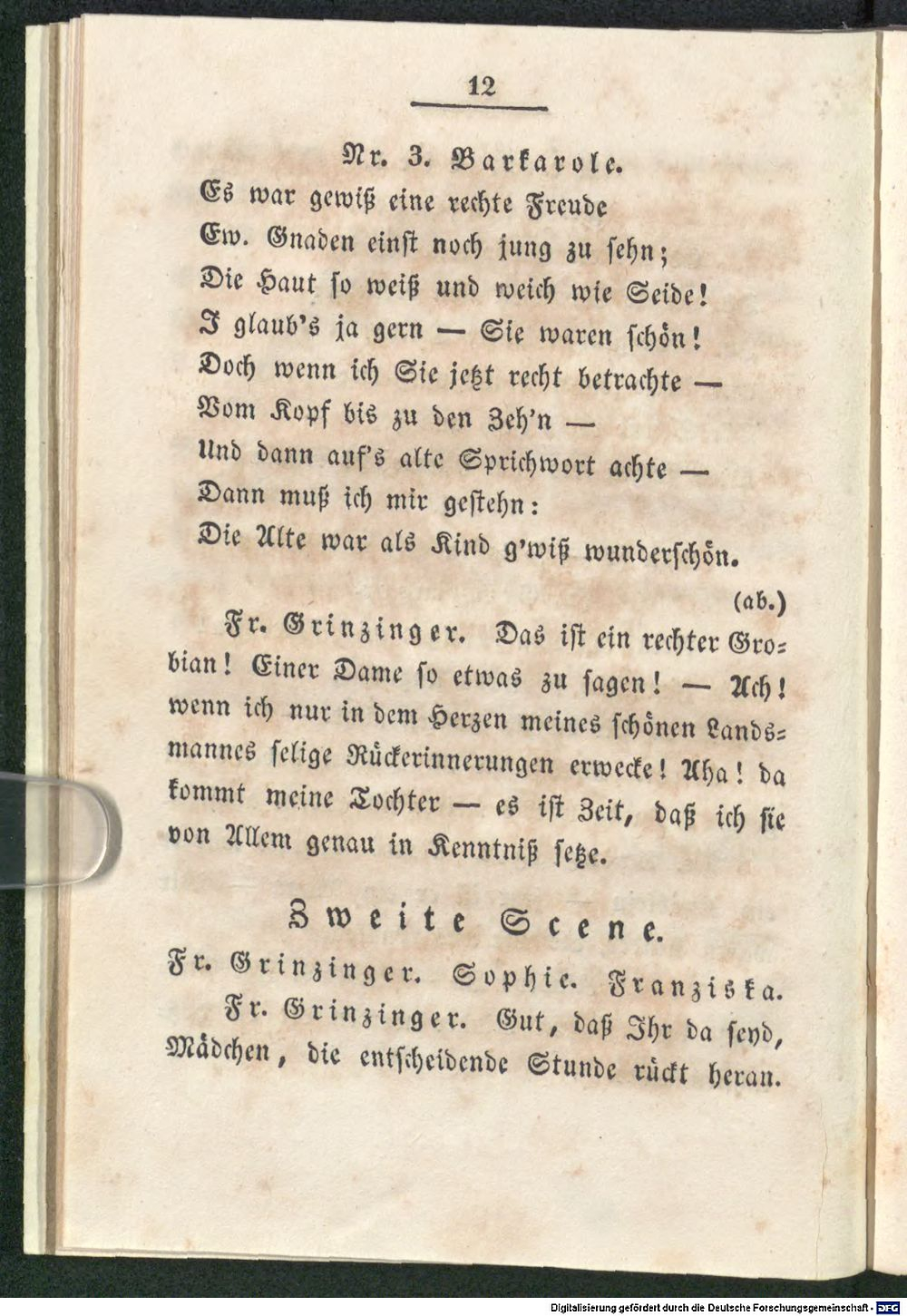 12

Nr. 3. Barkarole.

Es war gewiß eine rechte Freude
Ew. Gnaden einst noch jung zu sehn;
Die Haut so weiß und weich wie Seide!
I glaub's ja gern — Sie waren schön!
Doch wenn ich Sie jetzt recht betrachte —
Vom Kopf bis zu den Zeh'n —
Und dann auf's alte Sprichwort achte —
Dann muß ich mir gestehn:
Die Alte war als Kind g'wiß wunderschön.

(ab.)

Fr. Grinzinger. Das ist ein rechter Grobian! Einer Dame so etwas zu sagen! — Ach! wenn ich nur in dem Herzen meines schönen Landsmannes selige Rückerinnerungen erwecke! Aha! da kommt meine Tochter — es ist Zeit, daß ich sie von Allem genau in Kenntniß setze.

Zweite Scene.

Fr. Grinzinger. Sophie. Franziska.

Fr. Grinzinger. Gut, daß Ihr da seyd, Mädchen, die entscheidende Stunde rückt heran.

Digitalisierung gefördert durch die Deutsche Forschungsgemeinschaft - DFG